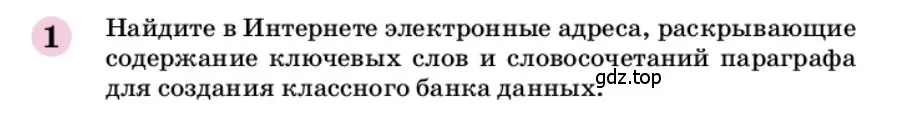 1

Найдите в Интернете электронные адреса, раскрывающие содержание ключевых слов и словосочетаний параграфа для создания классного банка данных.

gdz.top